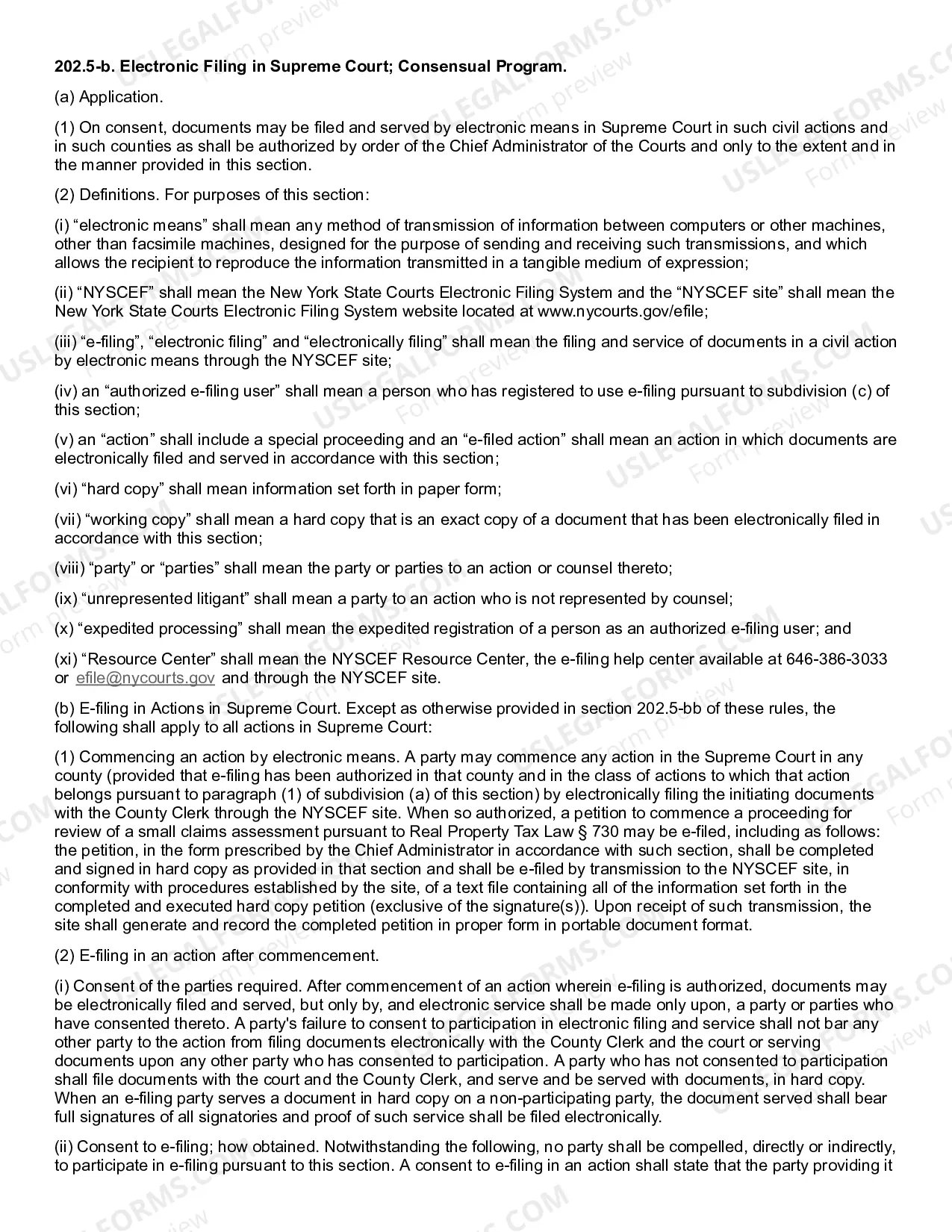 202.5-b. Electronic Filing in Supreme Court; Consensual Program.

(a) Application.

(1) On consent, documents may be filed and served by electronic means in Supreme Court in such civil actions and in such counties as shall be authorized by order of the Chief Administrator of the Courts and only to the extent and in the manner provided in this section.

(2) Definitions. For purposes of this section:

(i) "electronic means" shall mean any method of transmission of information between computers or other machines, other than facsimile machines, designed for the purpose of sending and receiving such transmissions, and which allows the recipient to reproduce the information transmitted in a tangible medium of expression;

(ii) "NYSCEF" shall mean the New York State Courts Electronic Filing System and the "NYSCEF site" shall mean the New York State Courts Electronic Filing System website located at www.nycourts.gov/efile;

(iii) "e-filing", "electronic filing" and "electronically filing" shall mean the filing and service of documents in a civil action by electronic means through the NYSCEF site;

(iv) an "authorized e-filing user" shall mean a person who has registered to use e-filing pursuant to subdivision (c) of this section;

(v) an "action" shall include a special proceeding and an "e-filed action" shall mean an action in which documents are electronically filed and served in accordance with this section;

(vi) "hard copy" shall mean information set forth in paper form;

(vii) "working copy" shall mean a hard copy that is an exact copy of a document that has been electronically filed in accordance with this section;

(viii) "party" or "parties" shall mean the party or parties to an action or counsel thereto;

(ix) "unrepresented litigant" shall mean a party to an action who is not represented by counsel;

(x) "expedited processing" shall mean the expedited registration of a person as an authorized e-filing user; and

(xi) "Resource Center" shall mean the NYSCEF Resource Center, the e-filing help center available at 646-386-3033 or efile@nycourts.gov and through the NYSCEF site.

(b) E-filing in Actions in Supreme Court. Except as otherwise provided in section 202.5-bb of these rules, the following shall apply to all actions in Supreme Court:

(1) Commencing an action by electronic means. A party may commence any action in the Supreme Court in any county (provided that e-filing has been authorized in that county and in the class of actions to which that action belongs pursuant to paragraph (1) of subdivision (a) of this section) by electronically filing the initiating documents with the County Clerk through the NYSCEF site. When so authorized, a petition to commence a proceeding for review of a small claims assessment pursuant to Real Property Tax Law § 730 may be e-filed, including as follows: the petition, in the form prescribed by the Chief Administrator in accordance with such section, shall be completed and signed in hard copy as provided in that section and shall be e-filed by transmission to the NYSCEF site, in conformity with procedures established by the site, of a text file containing all of the information set forth in the completed and executed hard copy petition (exclusive of the signature(s)). Upon receipt of such transmission, the site shall generate and record the completed petition in proper form in portable document format.

(2) E-filing in an action after commencement.

(i) Consent of the parties required. After commencement of an action wherein e-filing is authorized, documents may be electronically filed and served, but only by, and electronic service shall be made only upon, a party or parties who have consented thereto. A party's failure to consent to participation in electronic filing and service shall not bar any other party to the action from filing documents electronically with the County Clerk and the court or serving documents upon any other party who has consented to participation. A party who has not consented to participation shall file documents with the court and the County Clerk, and serve and be served with documents, in hard copy. When an e-filing party serves a document in hard copy on a non-participating party, the document served shall bear full signatures of all signatories and proof of such service shall be filed electronically.

(ii) Consent to e-filing; how obtained. Notwithstanding the following, no party shall be compelled, directly or indirectly, to participate in e-filing pursuant to this section. A consent to e-filing in an action shall state that the party providing it

USLEGALFORMS.COM Form preview